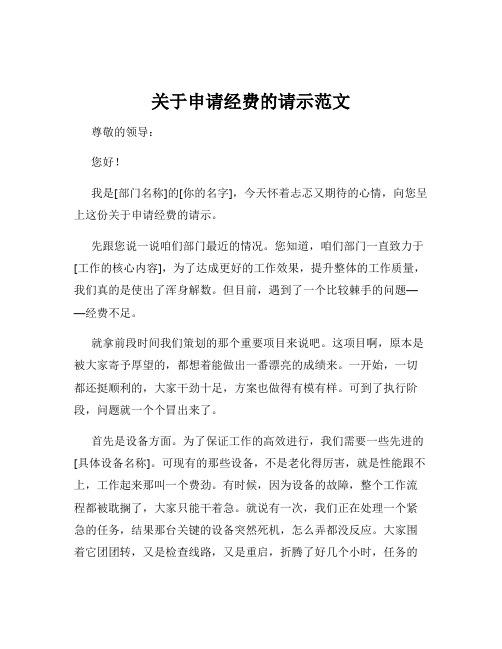 关于申请经费的请示范文

尊敬的领导：

您好！

我是[部门名称]的[你的名字]，今天怀着忐忑又期待的心情，向您呈上这份关于申请经费的请示。

先跟您说一说咱们部门最近的情况。您知道，咱们部门一直致力于[工作的核心内容]，为了达成更好的工作效果，提升整体的工作质量，我们真的是使出了浑身解数。但目前，遇到了一个比较棘手的问题——经费不足。

就拿前段时间我们策划的那个重要项目来说吧。这项目啊，原本是被大家寄予厚望的，都想着能做出一番漂亮的成绩来。一开始，一切都还挺顺利的，大家干劲十足，方案也做得有模有样。可到了执行阶段，问题就一个个冒出来了。

首先是设备方面。为了保证工作的高效进行，我们需要一些先进的[具体设备名称]。可现有的那些设备，不是老化得厉害，就是性能跟不上，工作起来那叫一个费劲。有时候，因为设备的故障，整个工作流程都被耽搁了，大家只能干着急。就说有一次，我们正在处理一个紧急的任务，结果那台关键的设备突然死机，怎么弄都没反应。大家围着它团团转，又是检查线路，又是重启，折腾了好几个小时，任务的